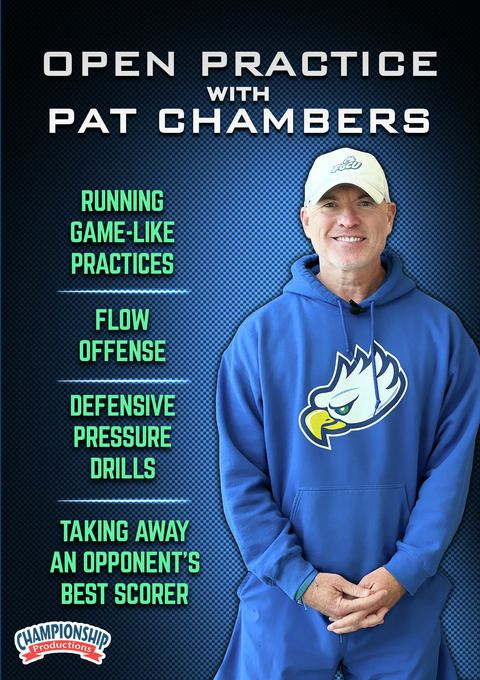 OPEN PRACTICE
WITH
PAT CHAMBERS

RUNNING GAME-LIKE PRACTICES

FLOW OFFENSE

DEFENSIVE PRESSURE DRILLS

TAKING AWAY AN OPPONENT'S BEST SCORER

CHAMPIONSHIP
Productions